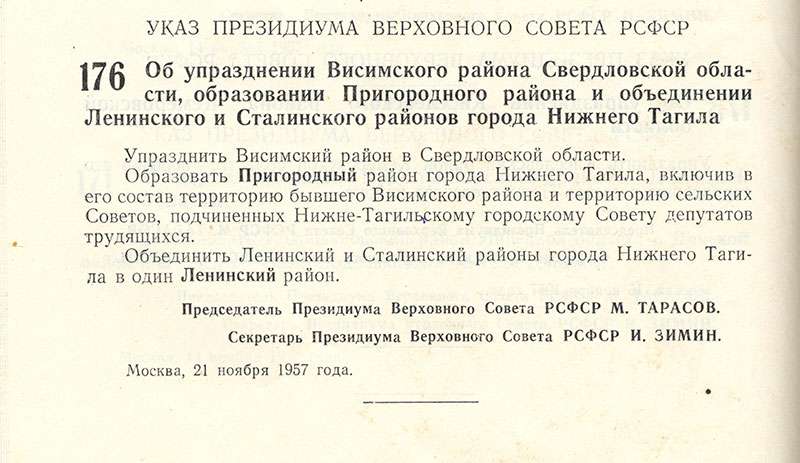 УКАЗ ПРЕЗИДИУМА ВЕРХОВНОГО СОВЕТА РСФСР

176 Об упразднении Висимского района Свердловской области, образовании Пригородного района и объединении Ленинского и Сталинского районов города Нижнего Тагила

Упразднить Висимский район в Свердловской области.

Образовать Пригородный район города Нижнего Тагила, включив в его состав территорию бывшего Висимского района и территорию сельских Советов, подчиненных Нижне-Тагильскому городскому Совету депутатов трудящихся.

Объединить Ленинский и Сталинский районы города Нижнего Тагила в один Ленинский район.

Председатель Президиума Верховного Совета РСФСР М. ТАРАСОВ.

Секретарь Президиума Верховного Совета РСФСР И. ЗИМИН.

Москва, 21 ноября 1957 года.